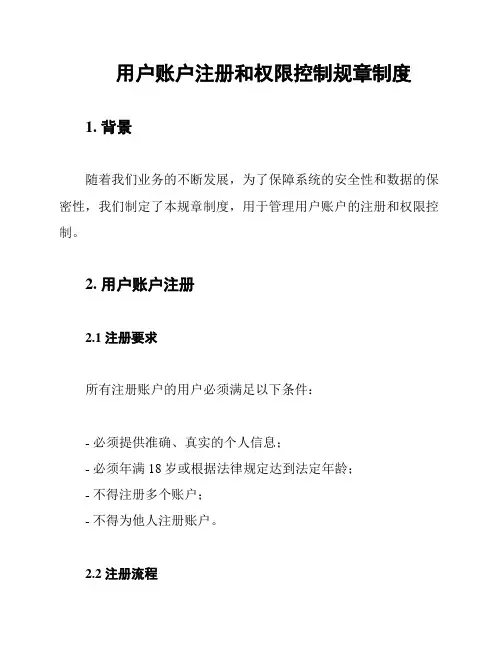 用户账户注册和权限控制规章制度

1. 背景

随着我们业务的不断发展，为了保障系统的安全性和数据的保密性，我们制定了本规章制度，用于管理用户账户的注册和权限控制。

2. 用户账户注册

2.1 注册要求

所有注册账户的用户必须满足以下条件：

- 必须提供准确、真实的个人信息；
- 必须年满 18 岁或根据法律规定达到法定年龄；
- 不得注册多个账户；
- 不得为他人注册账户。

2.2 注册流程